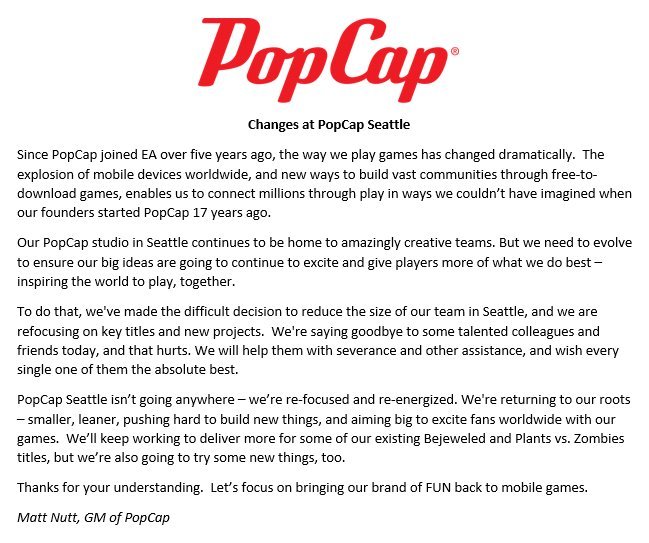 PopCap®

Changes at PopCap Seattle

Since PopCap joined EA over five years ago, the way we play games has changed dramatically. The explosion of mobile devices worldwide, and new ways to build vast communities through free-to-download games, enables us to connect millions through play in ways we couldn't have imagined when our founders started PopCap 17 years ago.

Our PopCap studio in Seattle continues to be home to amazingly creative teams. But we need to evolve to ensure our big ideas are going to continue to excite and give players more of what we do best – inspiring the world to play, together.

To do that, we've made the difficult decision to reduce the size of our team in Seattle, and we are refocusing on key titles and new projects. We're saying goodbye to some talented colleagues and friends today, and that hurts. We will help them with severance and other assistance, and wish every single one of them the absolute best.

PopCap Seattle isn't going anywhere – we're re-focused and re-energized. We're returning to our roots – smaller, leaner, pushing hard to build new things, and aiming big to excite fans worldwide with our games. We'll keep working to deliver more for some of our existing Bejeweled and Plants vs. Zombies titles, but we're also going to try some new things, too.

Thanks for your understanding. Let's focus on bringing our brand of FUN back to mobile games.

Matt Nutt, GM of PopCap